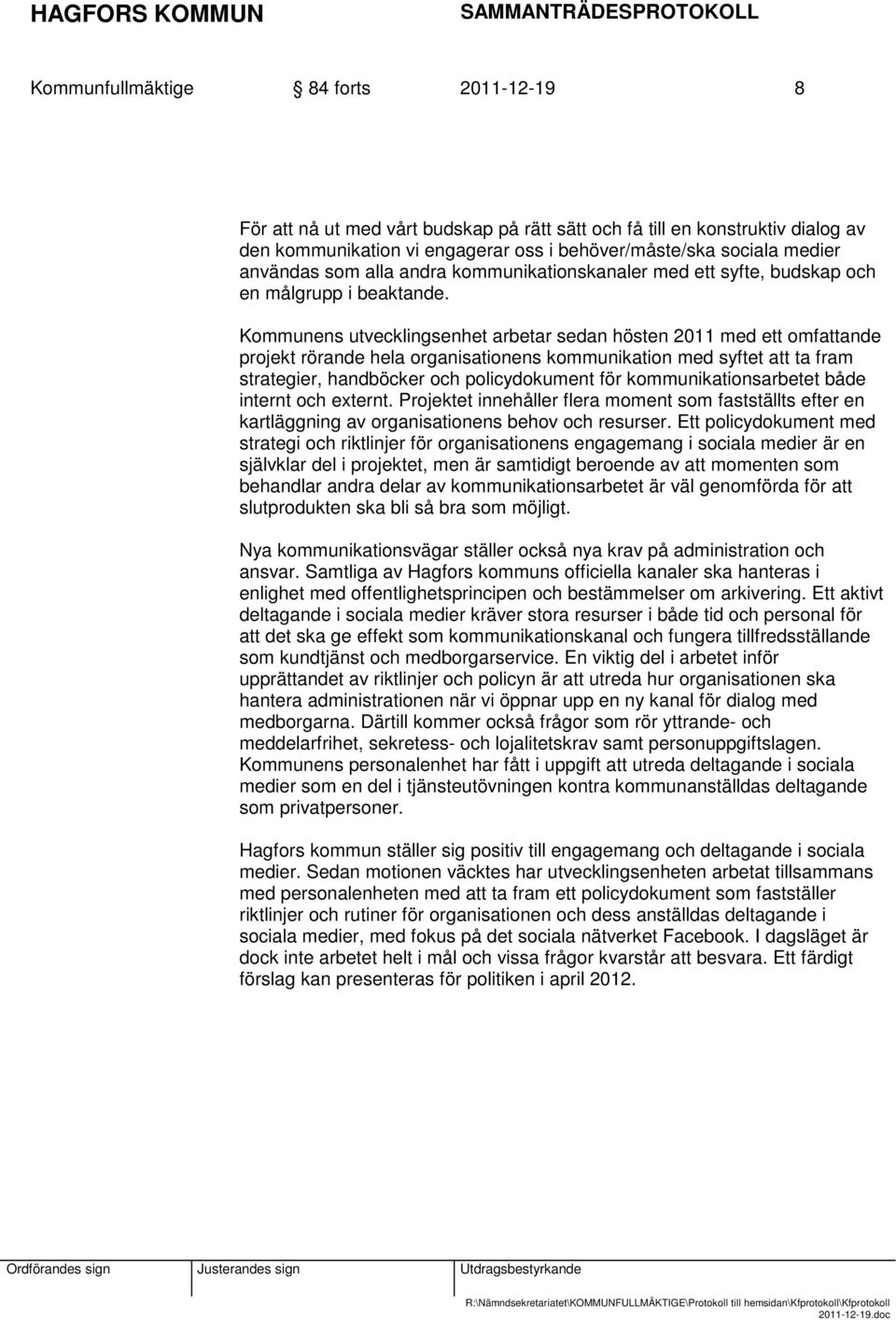 HAGFORS KOMMUN SAMMANTRÄDESPROTOKOLL

Kommunfullmäktige § 84 forts 2011-12-19 8

För att nå ut med vårt budskap på rätt sätt och få till en konstruktiv dialog av den kommunikation vi engagerar oss i behöver/måste/ska sociala medier användas som alla andra kommunikationskanaler med ett syfte, budskap och en målgrupp i beaktande.

Kommunens utvecklingsenhet arbetar sedan hösten 2011 med ett omfattande projekt rörande hela organisationens kommunikation med syftet att ta fram strategier, handböcker och policydokument för kommunikationsarbetet både internt och externt. Projektet innehåller flera moment som fastställts efter en kartläggning av organisationens behov och resurser. Ett policydokument med strategi och riktlinjer för organisationens engagemang i sociala medier är en självklar del i projektet, men är samtidigt beroende av att momenten som behandlar andra delar av kommunikationsarbetet är väl genomförda för att slutprodukten ska bli så bra som möjligt.

Nya kommunikationsvägar ställer också nya krav på administration och ansvar. Samtliga av Hagfors kommuns officiella kanaler ska hanteras i enlighet med offentlighetsprincipen och bestämmelser om arkivering. Ett aktivt deltagande i sociala medier kräver stora resurser i både tid och personal för att det ska ge effekt som kommunikationskanal och fungera tillfredsställande som kundtjänst och medborgarservice. En viktig del i arbetet inför upprättandet av riktlinjer och policyn är att utreda hur organisationen ska hantera administrationen när vi öppnar upp en ny kanal för dialog med medborgarna. Därtill kommer också frågor som rör yttrande- och meddelarfrihet, sekretess- och lojalitetskrav samt personuppgiftslagen. Kommunens personalenhet har fått i uppgift att utreda deltagande i sociala medier som en del i tjänsteutövningen kontra kommunanställdas deltagande som privatpersoner.

Hagfors kommun ställer sig positiv till engagemang och deltagande i sociala medier. Sedan motionen väcktes har utvecklingsenheten arbetat tillsammans med personalenheten med att ta fram ett policydokument som fastställer riktlinjer och rutiner för organisationen och dess anställdas deltagande i sociala medier, med fokus på det sociala nätverket Facebook. I dagsläget är dock inte arbetet helt i mål och vissa frågor kvarstår att besvara. Ett färdigt förslag kan presenteras för politiken i april 2012.

Ordförandes sign Justerandes sign Utdragsbestyrkande

R:\Nämndsekretariatet\KOMMUNFULLMÄKTIGE\Protokoll till hemsidan\Kfprotokoll\Kfprotokoll 2011-12-19.doc